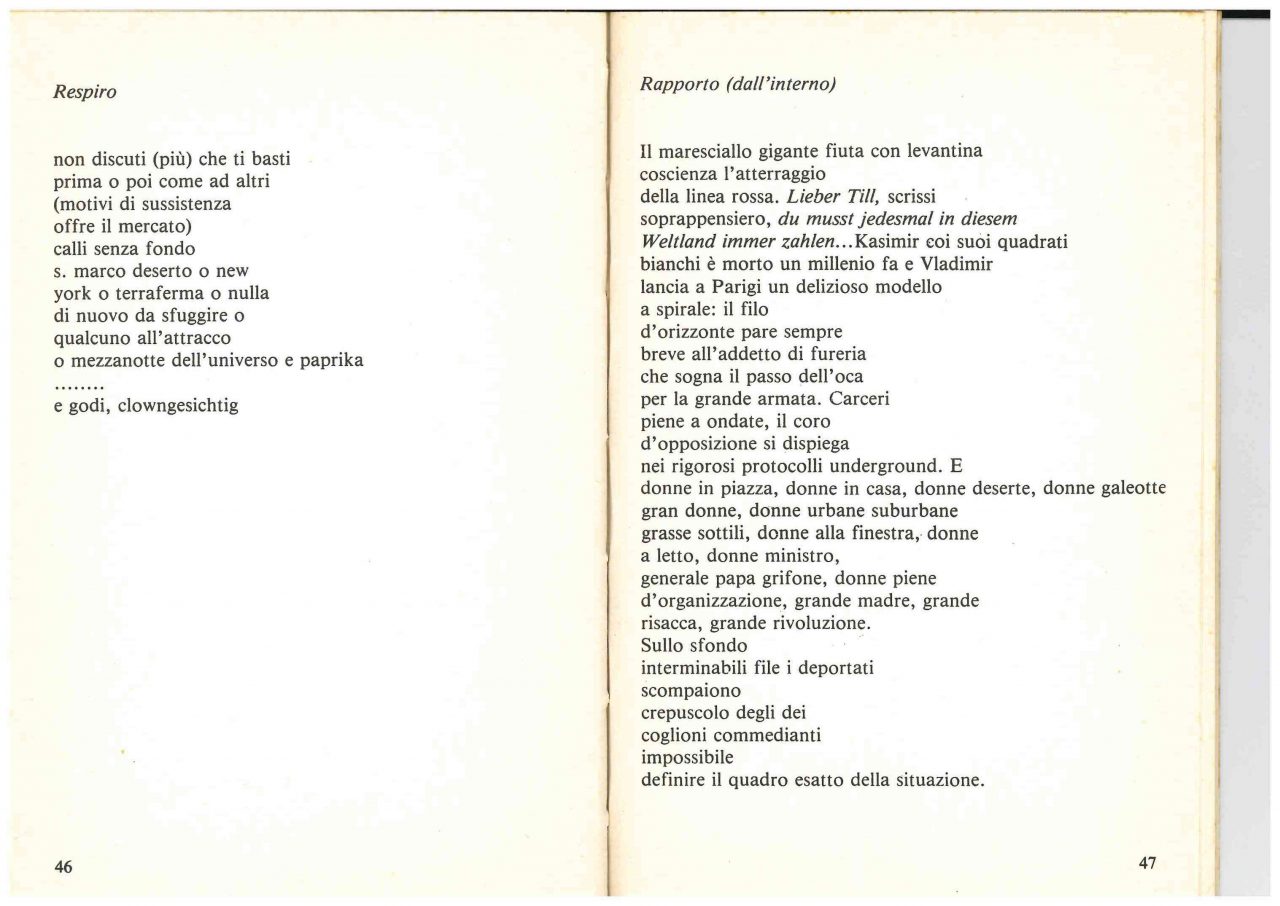 Respiro

non discuti (più) che ti basti
prima o poi come ad altri
(motivi di sussistenza
offre il mercato)
calli senza fondo
s. marco deserto o new
york o terraferma o nulla
di nuovo da sfuggire o
qualcuno all'attracco
o mezzanotte dell'universo e paprika
........
e godi, clowngesichtig

46

Rapporto (dall'interno)

Il maresciallo gigante fiuta con levantina
coscienza l'atterraggio
della linea rossa. Lieber Till, scrissi
soprappensiero, du musst jedesmal in diesem
Weltland immer zahlen...Kasimir coi suoi quadrati
bianchi è morto un millenio fa e Vladimir
lancia a Parigi un delizioso modello
a spirale: il filo
d'orizzonte pare sempre
breve all'addetto di fureria
che sogna il passo dell'oca
per la grande armata. Carceri
piene a ondate, il coro
d'opposizione si dispiega
nei rigorosi protocolli underground. E
donne in piazza, donne in casa, donne deserte, donne galeotte
gran donne, donne urbane suburbane
grasse sottili, donne alla finestra, donne
a letto, donne ministro,
generale papa grifone, donne piene
d'organizzazione, grande madre, grande
risacca, grande rivoluzione.
Sullo sfondo
interminabili file i deportati
scompaiono
crepuscolo degli dei
coglioni commedianti
impossibile
definire il quadro esatto della situazione.

47